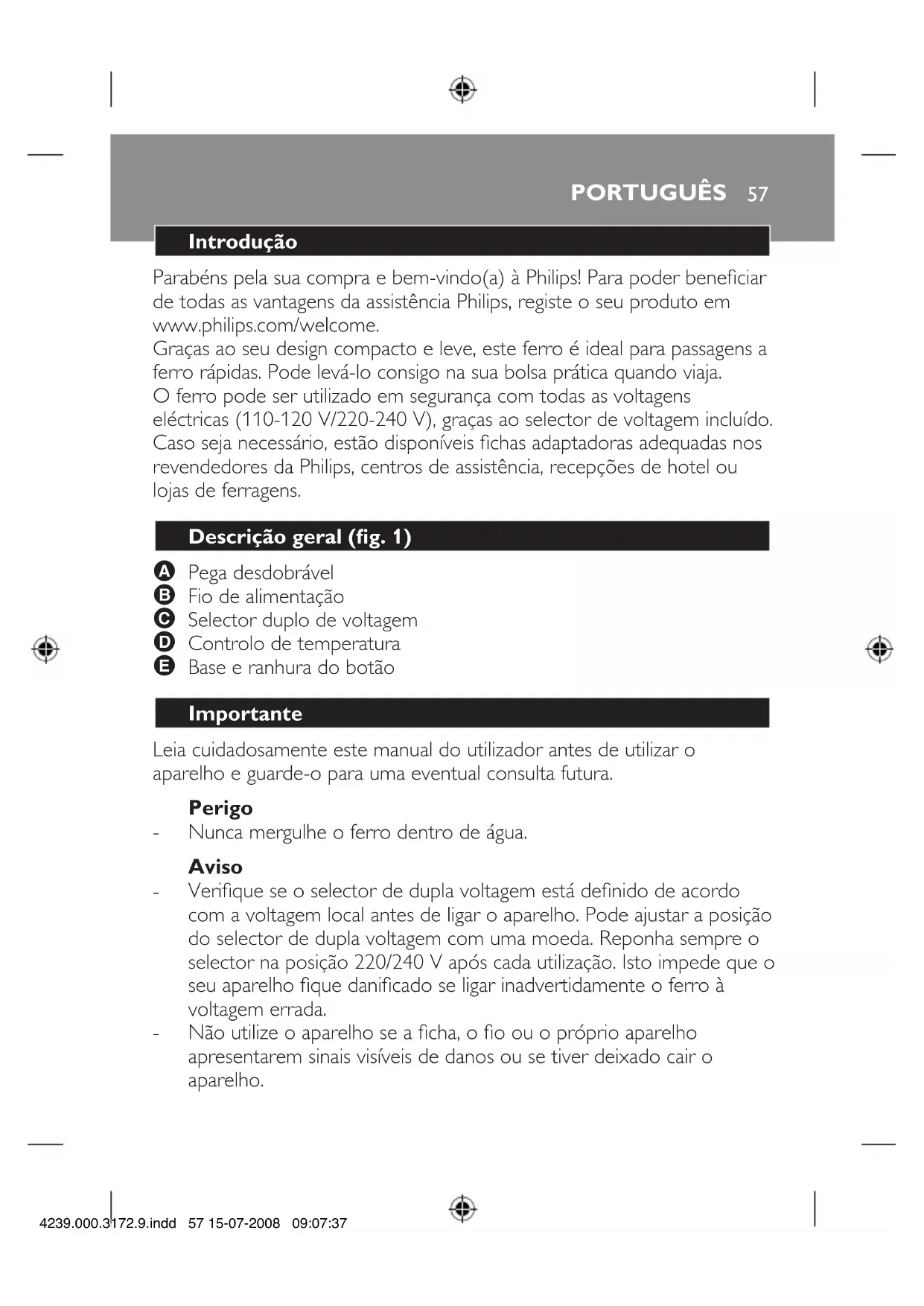 PORTUGUÊS 57

Introdução

Parabéns pela sua compra e bem-vindo(a) à Philips! Para poder beneficiar de todas as vantagens da assistência Philips, registe o seu produto em www.philips.com/welcome.
Graças ao seu design compacto e leve, este ferro é ideal para passagens a ferro rápidas. Pode levá-lo consigo na sua bolsa prática quando viaja.
O ferro pode ser utilizado em segurança com todas as voltagens eléctricas (110-120 V/220-240 V), graças ao selector de voltagem incluído. Caso seja necessário, estão disponíveis fichas adaptadoras adequadas nos revendedores da Philips, centros de assistência, recepções de hotel ou lojas de ferragens.

Descrição geral (fig. 1)

A Pega desdobrável
B Fio de alimentação
C Selector duplo de voltagem
D Controlo de temperatura
E Base e ranhura do botão

Importante

Leia cuidadosamente este manual do utilizador antes de utilizar o aparelho e guarde-o para uma eventual consulta futura.

Perigo
- Nunca mergulhe o ferro dentro de água.

Aviso
- Verifique se o selector de dupla voltagem está definido de acordo com a voltagem local antes de ligar o aparelho. Pode ajustar a posição do selector de dupla voltagem com uma moeda. Reponha sempre o selector na posição 220/240 V após cada utilização. Isto impede que o seu aparelho fique danificado se ligar inadvertidamente o ferro à voltagem errada.
- Não utilize o aparelho se a ficha, o fio ou o próprio aparelho apresentarem sinais visíveis de danos ou se tiver deixado cair o aparelho.

4239.000.3172.9.indd 57 15-07-2008 09:07:37